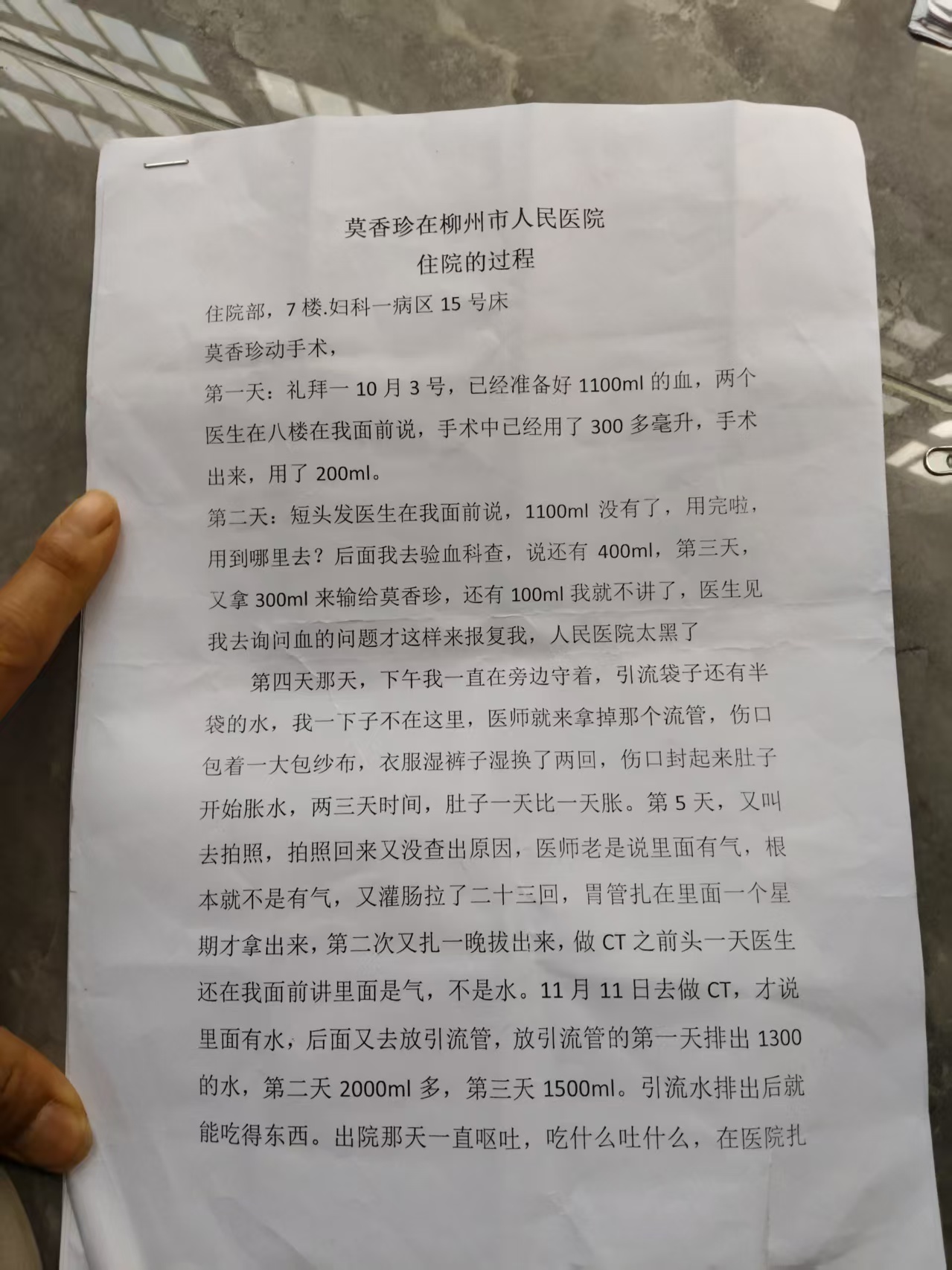 莫香珍在柳州市人民医院
住院的过程

住院部，7楼.妇科一病区15号床

莫香珍动手术，

第一天：礼拜一10月3号，已经准备好1100ml的血，两个医生在八楼在我面前说，手术中已经用了300多毫升，手术出来，用了200ml。

第二天：短头发医生在我面前说，1100ml没有了，用完啦，用到哪里去？后面我去验血科查，说还有400ml，第三天，又拿300ml来输给莫香珍，还有100ml我就不讲了，医生见我去询问血的问题才这样来报复我，人民医院太黑了

第四天那天，下午我一直在旁边守着，引流袋子还有半袋的水，我一下子不在这里，医师就来拿掉那个流管，伤口包着一大包纱布，衣服湿裤子湿换了两回，伤口封起来肚子开始胀水，两三天时间，肚子一天比一天胀。第5天，又叫去拍照，拍照回来又没查出原因，医师老是说里面有气，根本就不是有气，又灌肠拉了二十三回，胃管扎在里面一个星期才拿出来，第二次又扎一晚拔出来，做CT之前头一天医生还在我面前讲里面是气，不是水。11月11日去做CT，才说里面有水，后面又去放引流管，放引流管的第一天排出1300的水，第二天2000ml多，第三天1500ml。引流水排出后就能吃得东西。出院那天一直呕吐，吃什么吐什么，在医院扎